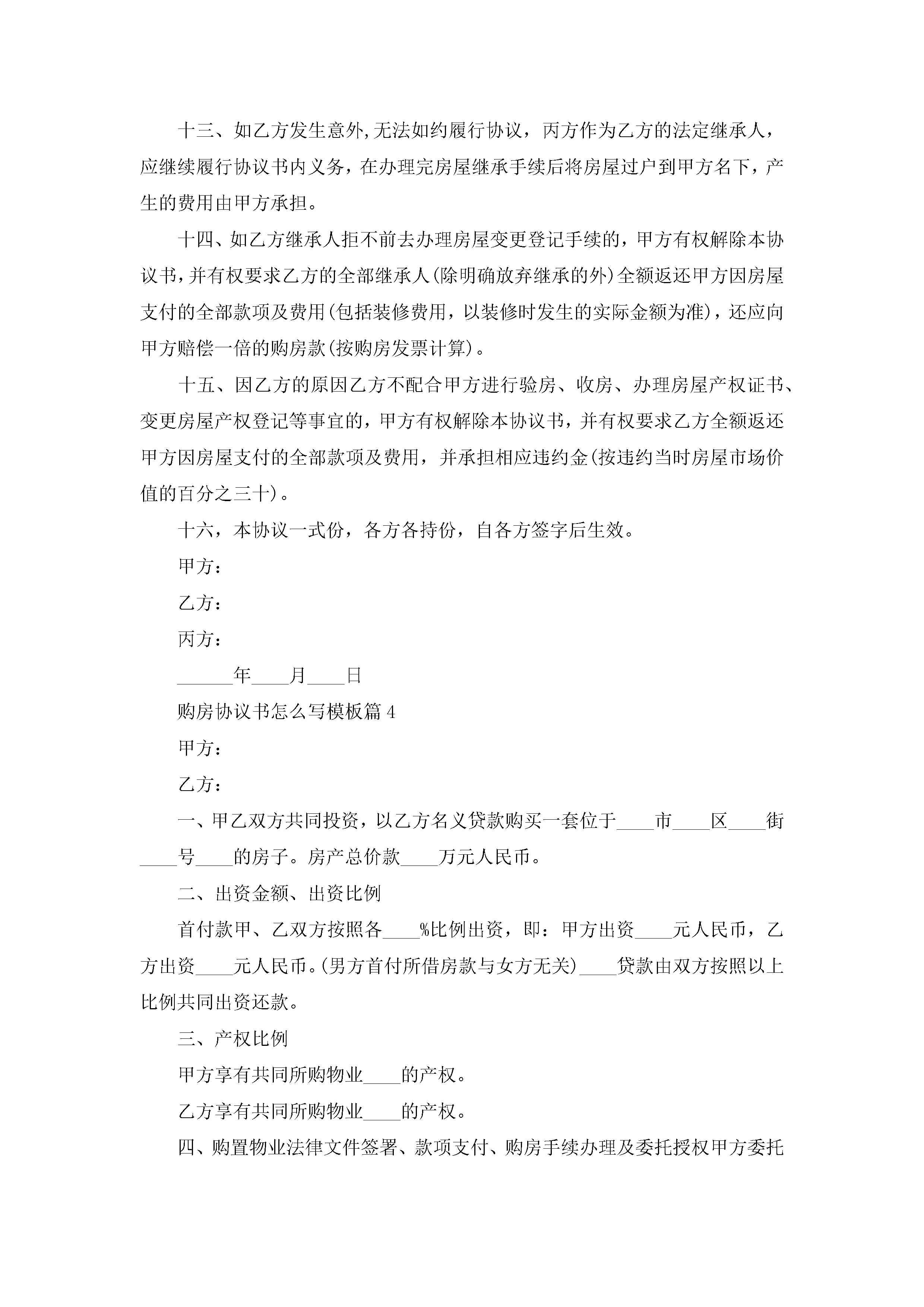 十三、如乙方发生意外,无法如约履行协议，丙方作为乙方的法定继承人，应继续履行协议书内义务，在办理完房屋继承手续后将房屋过户到甲方名下，产生的费用由甲方承担。

十四、如乙方继承人拒不前去办理房屋变更登记手续的，甲方有权解除本协议书，并有权要求乙方的全部继承人(除明确放弃继承的外)全额返还甲方因房屋支付的全部款项及费用(包括装修费用，以装修时发生的实际金额为准)，还应向甲方赔偿一倍的购房款(按购房发票计算)。

十五、因乙方的原因乙方不配合甲方进行验房、收房、办理房屋产权证书、变更房屋产权登记等事宜的，甲方有权解除本协议书，并有权要求乙方全额返还甲方因房屋支付的全部款项及费用，并承担相应违约金(按违约当时房屋市场价值的百分之三十)。

十六，本协议一式份，各方各持份，自各方签字后生效。

甲方：

乙方：

丙方：

______年____月____日

购房协议书怎么写模板篇 4

甲方：

乙方：

一、甲乙双方共同投资，以乙方名义贷款购买一套位于____市____区____街____号____的房子。房产总价款____万元人民币。

二、出资金额、出资比例

首付款甲、乙双方按照各____%比例出资，即：甲方出资____元人民币，乙方出资____元人民币。(男方首付所借房款与女方无关)____贷款由双方按照以上比例共同出资还款。

三、产权比例

甲方享有共同所购物业____的产权。

乙方享有共同所购物业____的产权。

四、购置物业法律文件签署、款项支付、购房手续办理及委托授权甲方委托